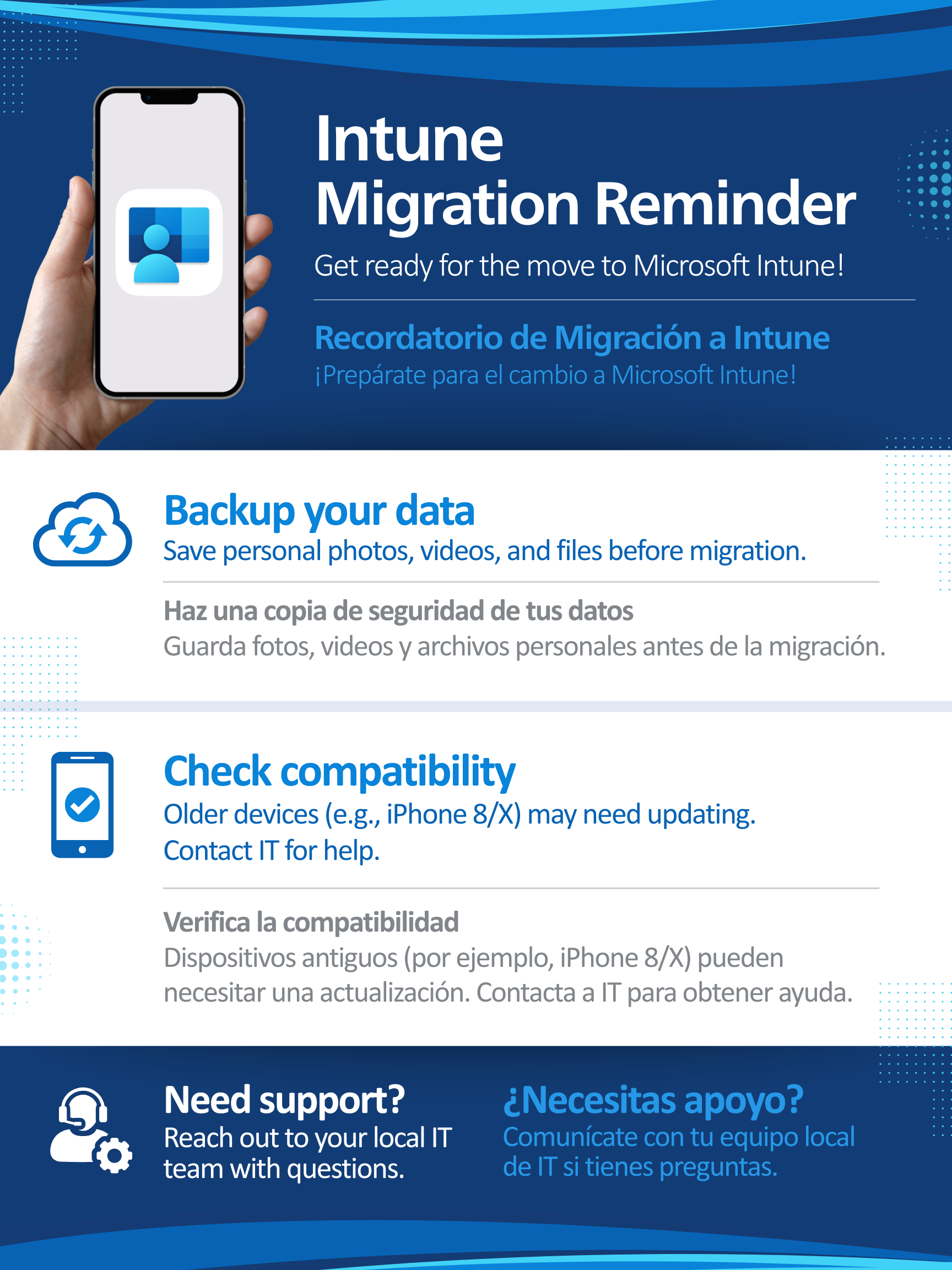 Intune
Migration Reminder

Get ready for the move to Microsoft Intune!

Recordatorio de Migración a Intune
¡Prepárate para el cambio a Microsoft Intune!

Backup your data
Save personal photos, videos, and files before migration.

Haz una copia de seguridad de tus datos
Guarda fotos, videos y archivos personales antes de la migración.

Check compatibility
Older devices (e.g., iPhone 8/X) may need updating. Contact IT for help.

Verifica la compatibilidad
Dispositivos antiguos (por ejemplo, iPhone 8/X) pueden necesitar una actualización. Contacta a IT para obtener ayuda.

Need support?
Reach out to your local IT team with questions.

¿Necesitas apoyo?
Comunícate con tu equipo local de IT si tienes preguntas.